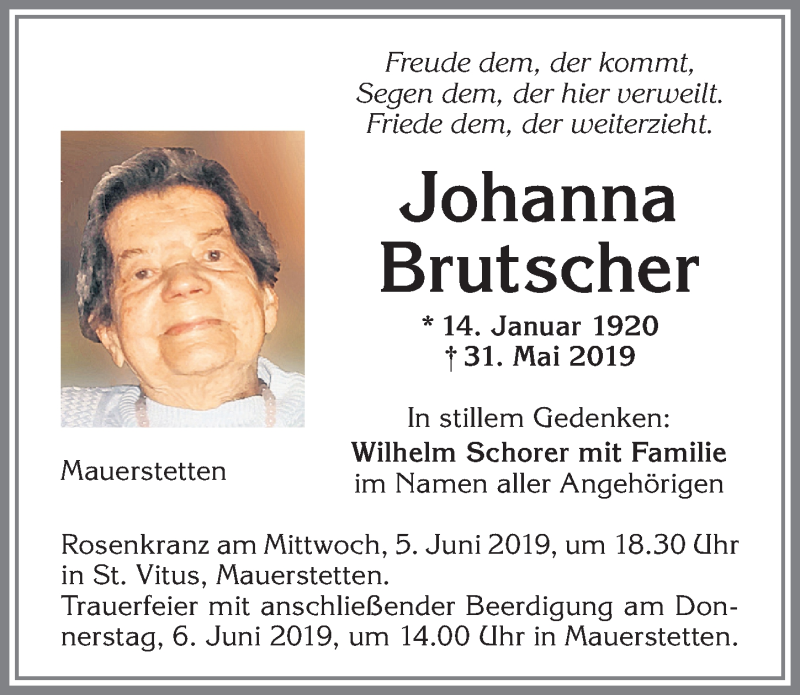 Freude dem, der kommt,
Segen dem, der hier verweilt.
Friede dem, der weiterzieht.

Johanna
Brutscher

* 14. Januar 1920
† 31. Mai 2019

In stillem Gedenken:
Wilhelm Schorer mit Familie
im Namen aller Angehörigen

Mauerstetten

Rosenkranz am Mittwoch, 5. Juni 2019, um 18.30 Uhr in St. Vitus, Mauerstetten.
Trauerfeier mit anschließender Beerdigung am Donnerstag, 6. Juni 2019, um 14.00 Uhr in Mauerstetten.